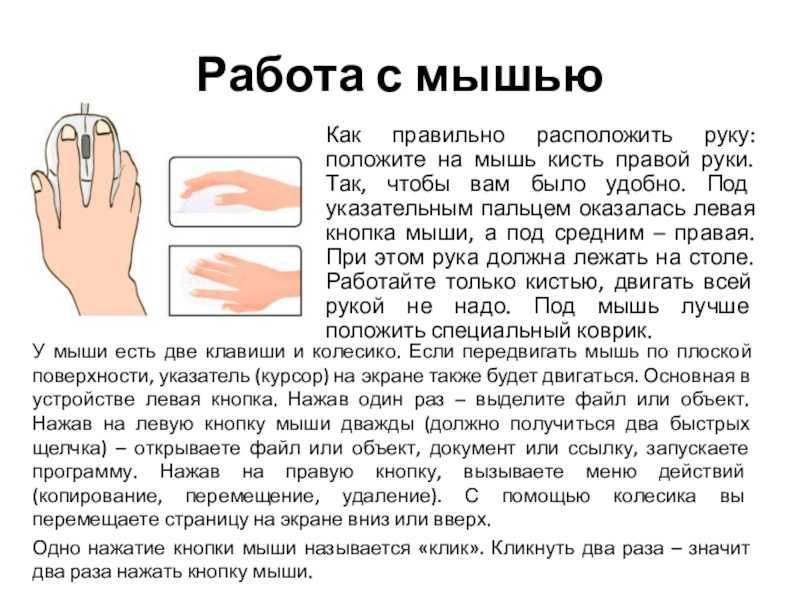 Работа с мышью

Как правильно расположить руку: положите на мышь кисть правой руки. Так, чтобы вам было удобно. Под указательным пальцем оказалась левая кнопка мыши, а под средним – правая. При этом рука должна лежать на столе. Работайте только кистью, двигать всей рукой не надо. Под мышь лучше положить специальный коврик.

У мыши есть две клавиши и колесико. Если передвигать мышь по плоской поверхности, указатель (курсор) на экране также будет двигаться. Основная в устройстве левая кнопка. Нажав один раз – выделите файл или объект. Нажав на левую кнопку мыши дважды (должно получиться два быстрых щелчка) – открываете файл или объект, документ или ссылку, запускаете программу. Нажав на правую кнопку, вызываете меню действий (копирование, перемещение, удаление). С помощью колесика вы перемещаете страницу на экране вниз или вверх.

Одно нажатие кнопки мыши называется «клик». Кликнуть два раза – значит два раза нажать кнопку мыши.